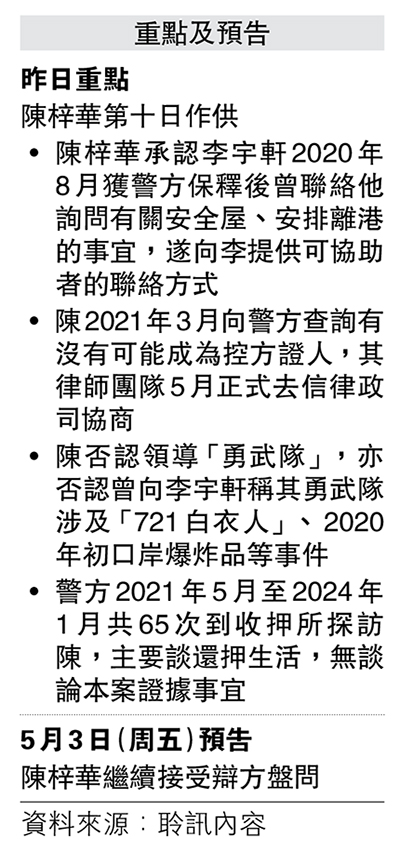 重點及預告

昨日重點

陳梓華第十日作供

• 陳梓華承認李宇軒2020年8月獲警方保釋後曾聯絡他詢問有關安全屋、安排離港的事宜，遂向李提供可協助者的聯絡方式

• 陳2021年3月向警方查詢有沒有可能成為控方證人，其律師團隊5月正式去信律政司協商

• 陳否認領導「勇武隊」，亦否認曾向李宇軒稱其勇武隊涉及「721白衣人」、2020年初口岸爆炸品等事件

• 警方2021年5月至2024年1月共65次到收押所探訪陳，主要談還押生活，無談論本案證據事宜

5月3日(周五)預告

陳梓華繼續接受辯方盤問

資料來源：聆訊內容